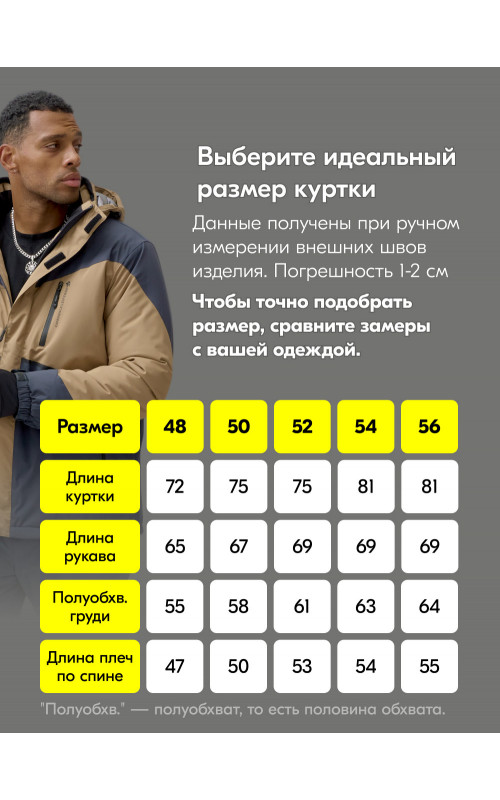 Выберите идеальный размер куртки

Данные получены при ручном измерении внешних швов изделия. Погрешность 1-2 см

Чтобы точно подобрать размер, сравните замеры с вашей одеждой.

| Размер | 48 | 50 | 52 | 54 | 56 |
|---|---|---|---|---|---|
| Длина куртки | 72 | 75 | 75 | 81 | 81 |
| Длина рукава | 65 | 67 | 69 | 69 | 69 |
| Полуобхв. груди | 55 | 58 | 61 | 63 | 64 |
| Длина плеч по спине | 47 | 50 | 53 | 54 | 55 |

"Полуобхв." — полуобхват, то есть половина обхвата.